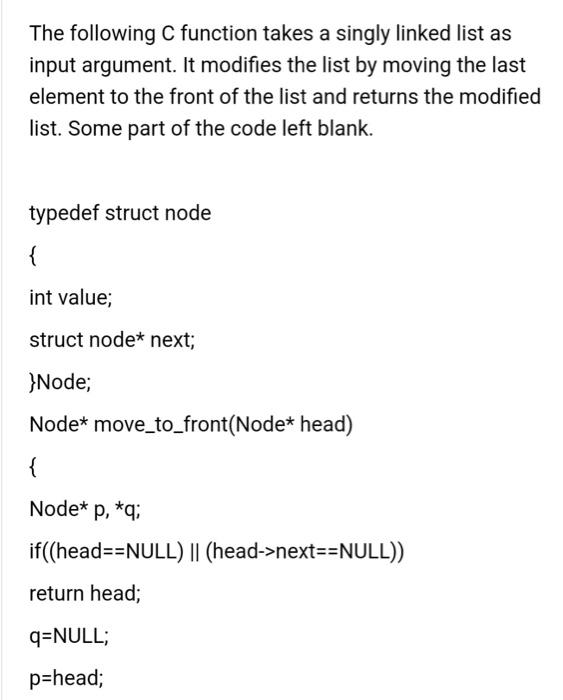 The following C function takes a singly linked list as input argument. It modifies the list by moving the last element to the front of the list and returns the modified list. Some part of the code left blank.

typedef struct node

{

int value;

struct node* next;

}Node;

Node* move_to_front(Node* head)

{

Node* p, *q;

if((head==NULL) || (head->next==NULL))

return head;

q=NULL;

p=head;